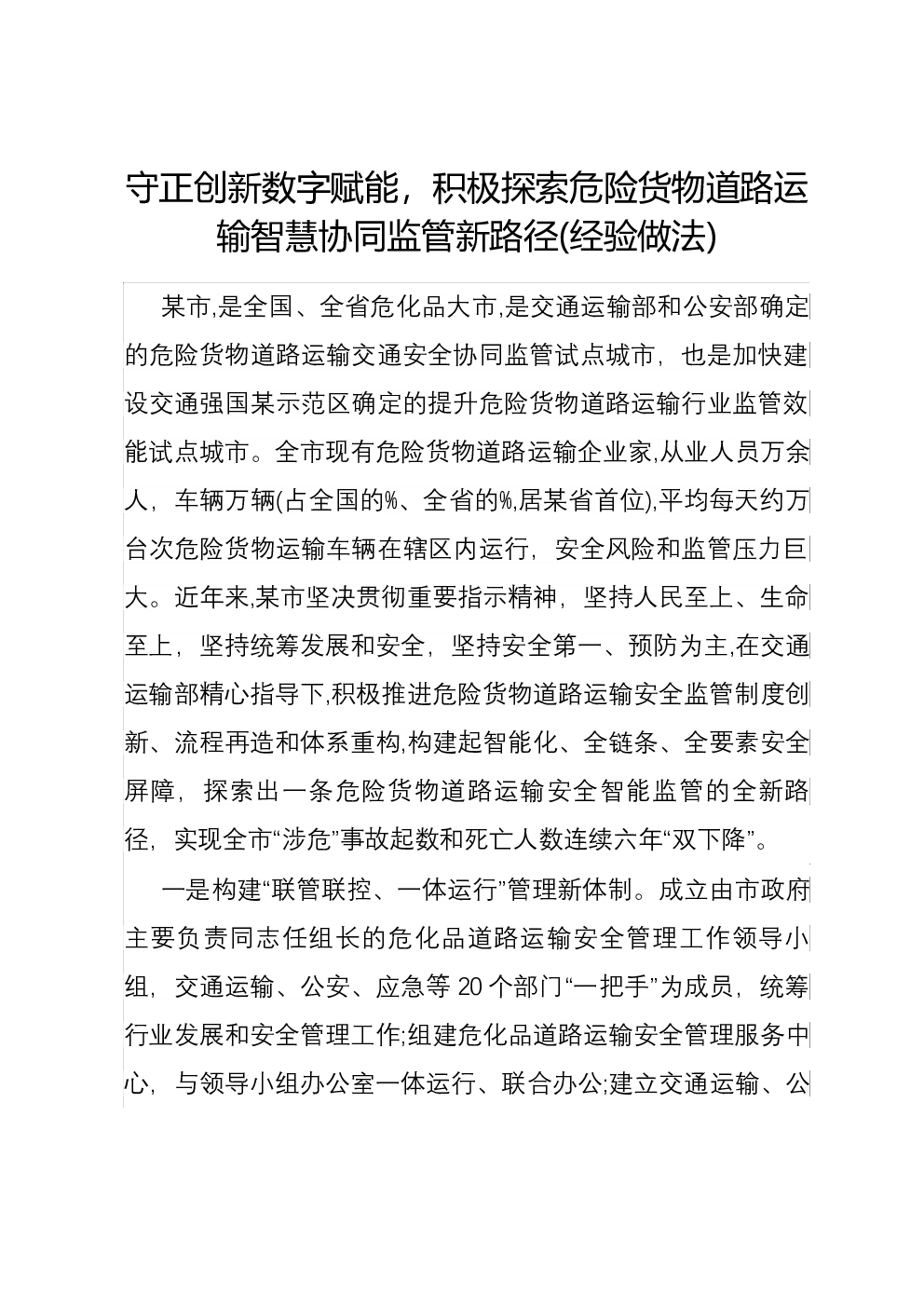 守正创新数字赋能，积极探索危险货物道路运输智慧协同监管新路径(经验做法)

某市,是全国、全省危化品大市,是交通运输部和公安部确定的危险货物道路运输交通安全协同监管试点城市，也是加快建设交通强国某示范区确定的提升危险货物道路运输行业监管效能试点城市。全市现有危险货物道路运输企业家,从业人员万余人，车辆万辆(占全国的%、全省的%,居某省首位),平均每天约万台次危险货物运输车辆在辖区内运行，安全风险和监管压力巨大。近年来,某市坚决贯彻重要指示精神，坚持人民至上、生命至上，坚持统筹发展和安全，坚持安全第一、预防为主,在交通运输部精心指导下,积极推进危险货物道路运输安全监管制度创新、流程再造和体系重构,构建起智能化、全链条、全要素安全屏障，探索出一条危险货物道路运输安全智能监管的全新路径，实现全市“涉危”事故起数和死亡人数连续六年“双下降”。

一是构建“联管联控、一体运行”管理新体制。成立由市政府主要负责同志任组长的危化品道路运输安全管理工作领导小组，交通运输、公安、应急等 20 个部门“一把手”为成员，统筹行业发展和安全管理工作;组建危化品道路运输安全管理服务中心，与领导小组办公室一体运行、联合办公;建立交通运输、公